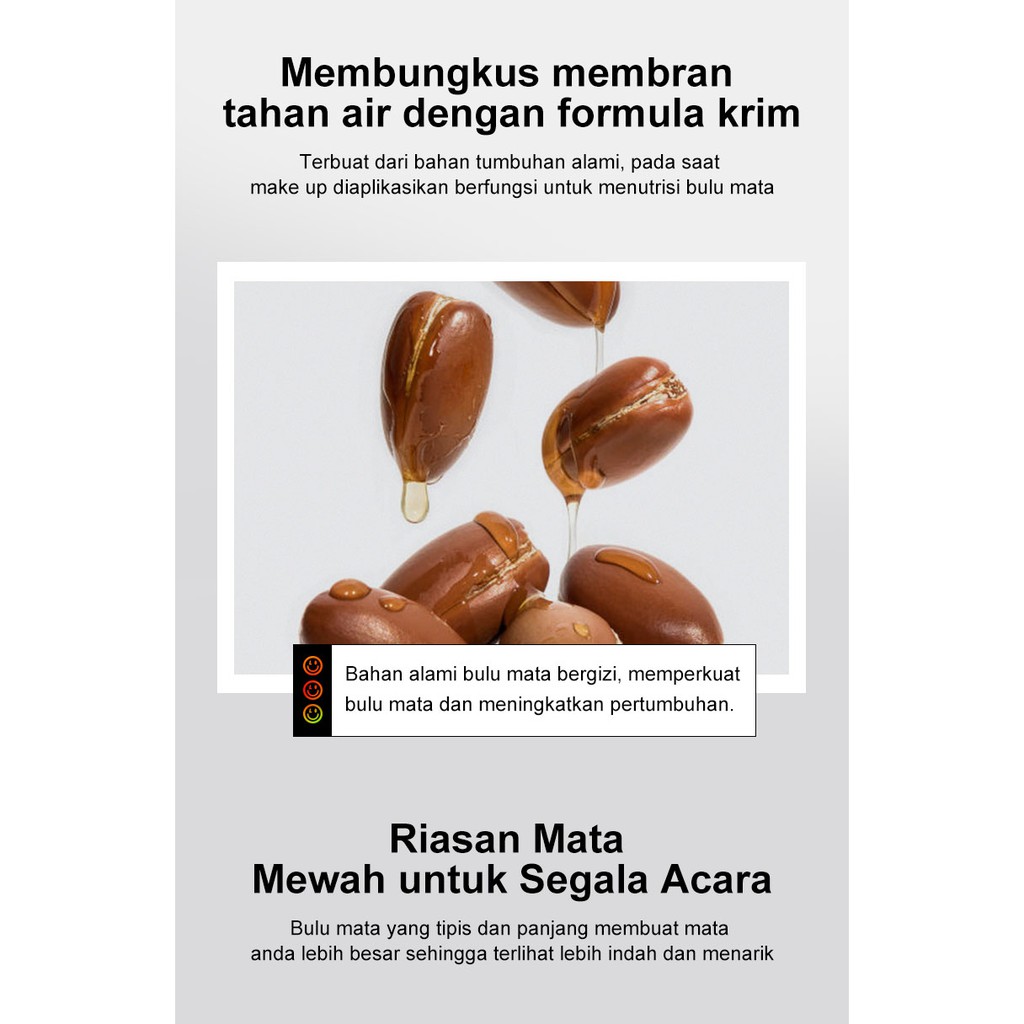 Membungkus membran tahan air dengan formula krim

Terbuat dari bahan tumbuhan alami, pada saat make up diaplikasikan berfungsi untuk menutrisi bulu mata

Bahan alami bulu mata bergizi, memperkuat bulu mata dan meningkatkan pertumbuhan.

Riasan Mata Mewah untuk Segala Acara

Bulu mata yang tipis dan panjang membuat mata anda lebih besar sehingga terlihat lebih indah dan menarik